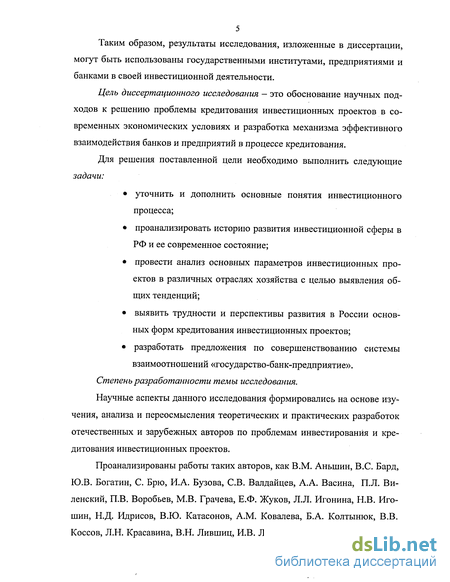 5

Таким образом, результаты исследования, изложенные в диссертации, могут быть использованы государственными институтами, предприятиями и банками в своей инвестиционной деятельности.

Цель диссертационного исследования – это обоснование научных подходов к решению проблемы кредитования инвестиционных проектов в современных экономических условиях и разработка механизма эффективного взаимодействия банков и предприятий в процессе кредитования.

Для решения поставленной цели необходимо выполнить следующие задачи:

• уточнить и дополнить основные понятия инвестиционного процесса;

• проанализировать историю развития инвестиционной сферы в РФ и ее современное состояние;

• провести анализ основных параметров инвестиционных проектов в различных отраслях хозяйства с целью выявления общих тенденций;

• выявить трудности и перспективы развития в России основных форм кредитования инвестиционных проектов;

• разработать предложения по совершенствованию системы взаимоотношений «государство-банк-предприятие».

Степень разработанности темы исследования.

Научные аспекты данного исследования формировались на основе изучения, анализа и переосмысления теоретических и практических разработок отечественных и зарубежных авторов по проблемам инвестирования и кредитования инвестиционных проектов.

Проанализированы работы таких авторов, как В.М. Аньшин, В.С. Бард, Ю.В. Богатин, С. Брю, И.А. Бузова, С.В. Валдайцев, А.А. Васина, П.Л. Виленский, П.В. Воробьев, М.В. Грачева, Е.Ф. Жуков, Л.Л. Игонина, Н.В. Игошин, Н.Д. Идрисов, В.Ю. Катасонов, А.М. Ковалева, Б.А. Колтынюк, В.В. Коссов, Л.Н. Красавина, В.Н. Лившиц, И.В. Л

dsLib.net
библиотека диссертаций